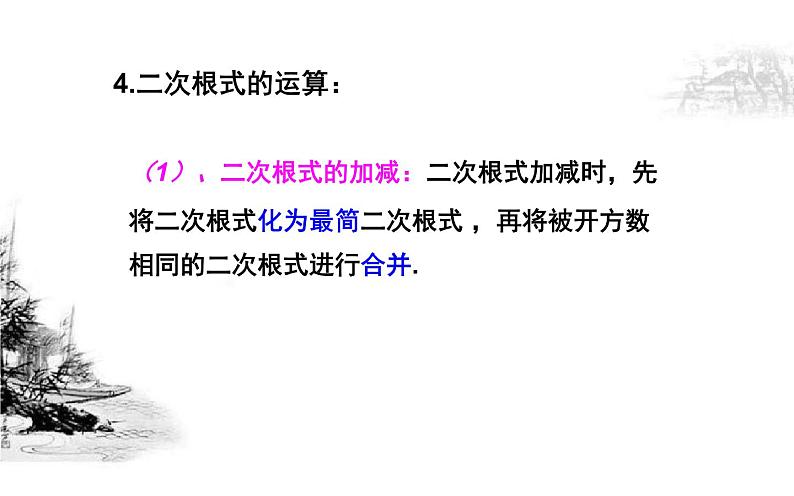 4.二次根式的运算：

（1）、二次根式的加减：二次根式加减时，先将二次根式化为最简二次根式，再将被开方数相同的二次根式进行合并.